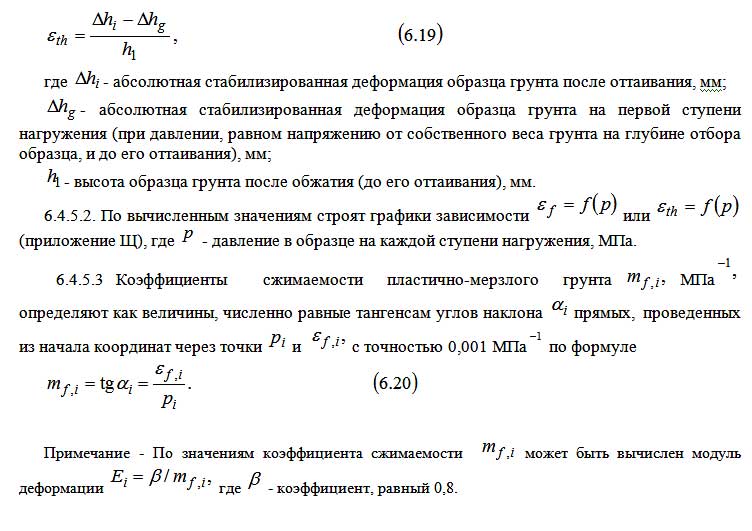 $\varepsilon_{th} = \frac{\Delta h_i - \Delta h_g}{h_1}$, (6.19)

где $\Delta h_i$ - абсолютная стабилизированная деформация образца грунта после оттаивания, мм;

$\Delta h_g$ - абсолютная стабилизированная деформация образца грунта на первой ступени нагружения (при давлении, равном напряжению от собственного веса грунта на глубине отбора образца, и до его оттаивания), мм;

$h_1$ - высота образца грунта после обжатия (до его оттаивания), мм.

6.4.5.2. По вычисленным значениям строят графики зависимости $\varepsilon_f = f(p)$ или $\varepsilon_{th} = f(p)$ (приложение Щ), где $p$ - давление в образце на каждой ступени нагружения, МПа.

6.4.5.3 Коэффициенты сжимаемости пластично-мерзлого грунта $m_{f,i}$, МПа$^{-1}$, определяют как величины, численно равные тангенсам углов наклона $\alpha_i$ прямых, проведенных из начала координат через точки $p_i$ и $\varepsilon_{f,i}$, с точностью 0,001 МПа$^{-1}$ по формуле

$m_{f,i} = \operatorname{tg}\alpha_i = \frac{\varepsilon_{f,i}}{p_i}$. (6.20)

Примечание - По значениям коэффициента сжимаемости $m_{f,i}$ может быть вычислен модуль деформации $E_i = \beta / m_{f,i}$, где $\beta$ - коэффициент, равный 0,8.